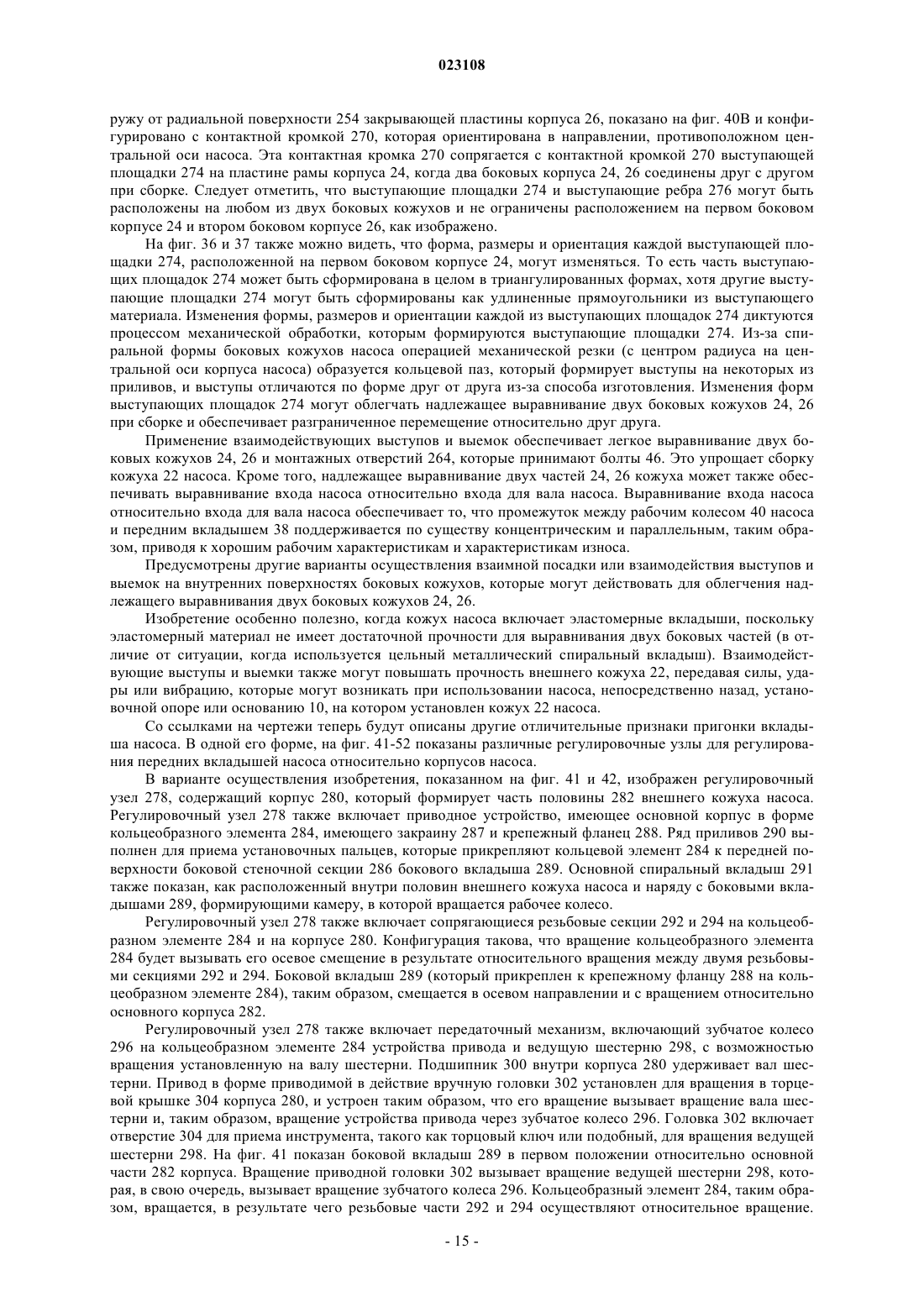 023108

ружу от радиальной поверхности 254 закрывающей пластины корпуса 26, показано на фиг. 40В и конфигурировано с контактной кромкой 270, которая ориентирована в направлении, противоположном центральной оси насоса. Эта контактная кромка 270 сопрягается с контактной кромкой 270 выступающей площадки 274 на пластине рамы корпуса 24, когда два боковых корпуса 24, 26 соединены друг с другом при сборке. Следует отметить, что выступающие площадки 274 и выступающие ребра 276 могут быть расположены на любом из двух боковых кожухов и не ограничены расположением на первом боковом корпусе 24 и втором боковом корпусе 26, как изображено.

На фиг. 36 и 37 также можно видеть, что форма, размеры и ориентация каждой выступающей площадки 274, расположенной на первом боковом корпусе 24, могут изменяться. То есть часть выступающих площадок 274 может быть сформирована в целом в триангулированных формах, хотя другие выступающие площадки 274 могут быть сформированы как удлиненные прямоугольники из выступающего материала. Изменения формы, размеров и ориентации каждой из выступающих площадок 274 диктуются процессом механической обработки, которым формируются выступающие площадки 274. Из-за спиральной формы боковых кожухов насоса операцией механической резки (с центром радиуса на центральной оси корпуса насоса) образуется кольцевой паз, который формирует выступы на некоторых из приливов, и выступы отличаются по форме друг от друга из-за способа изготовления. Изменения форм выступающих площадок 274 могут облегчать надлежащее выравнивание двух боковых кожухов 24, 26 при сборке и обеспечивает разграниченное перемещение относительно друг друга.

Применение взаимодействующих выступов и выемок обеспечивает легкое выравнивание двух боковых кожухов 24, 26 и монтажных отверстий 264, которые принимают болты 46. Это упрощает сборку кожуха 22 насоса. Кроме того, надлежащее выравнивание двух частей 24, 26 кожуха может также обеспечивать выравнивание входа насоса относительно входа для вала насоса. Выравнивание входа насоса относительно входа для вала насоса обеспечивает то, что промежуток между рабочим колесом 40 насоса и передним вкладышем 38 поддерживается по существу концентрическим и параллельным, таким образом, приводя к хорошим рабочим характеристикам и характеристикам износа.

Предусмотрены другие варианты осуществления взаимной посадки или взаимодействия выступов и выемок на внутренних поверхностях боковых кожухов, которые могут действовать для облегчения надлежащего выравнивания двух боковых кожухов 24, 26.

Изобретение особенно полезно, когда кожух насоса включает эластомерные вкладыши, поскольку эластомерный материал не имеет достаточной прочности для выравнивания двух боковых частей (в отличие от ситуации, когда используется цельный металлический спиральный вкладыш). Взаимодействующие выступы и выемки также могут повышать прочность внешнего кожуха 22, передавая силы, удары или вибрацию, которые могут возникать при использовании насоса, непосредственно назад, установочной опоре или основанию 10, на котором установлен кожух 22 насоса.

Со ссылками на чертежи теперь будут описаны другие отличительные признаки пригонки вкладыша насоса. В одной его форме, на фиг. 41-52 показаны различные регулировочные узлы для регулирования передних вкладышей насоса относительно корпусов насоса.

В варианте осуществления изобретения, показанном на фиг. 41 и 42, изображен регулировочный узел 278, содержащий корпус 280, который формирует часть половины 282 внешнего кожуха насоса. Регулировочный узел 278 также включает приводное устройство, имеющее основной корпус в форме кольцеобразного элемента 284, имеющего закраину 287 и крепежный фланец 288. Ряд приливов 290 выполнен для приема установочных пальцев, которые прикрепляют кольцевой элемент 284 к передней поверхности боковой стеночной секции 286 бокового вкладыша 289. Основной спиральный вкладыш 291 также показан, как расположенный внутри половин внешнего кожуха насоса и наряду с боковыми вкладышами 289, формирующими камеру, в которой вращается рабочее колесо.

Регулировочный узел 278 также включает сопрягающиеся резьбовые секции 292 и 294 на кольцеобразном элементе 284 и на корпусе 280. Конфигурация такова, что вращение кольцеобразного элемента 284 будет вызывать его осевое смещение в результате относительного вращения между двумя резьбовыми секциями 292 и 294. Боковой вкладыш 289 (который прикреплен к крепежному фланцу 288 на кольцеобразном элементе 284), таким образом, смещается в осевом направлении и с вращением относительно основного корпуса 282.

Регулировочный узел 278 также включает передаточный механизм, включающий зубчатое колесо 296 на кольцеобразном элементе 284 устройства привода и ведущую шестерню 298, с возможностью вращения установленную на валу шестерни. Подшипник 300 внутри корпуса 280 удерживает вал шестерни. Привод в форме приводимой в действие вручную головки 302 установлен для вращения в торцевой крышке 304 корпуса 280, и устроен таким образом, что его вращение вызывает вращение вала шестерни и, таким образом, вращение устройства привода через зубчатое колесо 296. Головка 302 включает отверстие 304 для приема инструмента, такого как торцовый ключ или подобный, для вращения ведущей шестерни 298. На фиг. 41 показан боковой вкладыш 289 в первом положении относительно основной части 282 корпуса. Вращение приводной головки 302 вызывает вращение ведущей шестерни 298, которая, в свою очередь, вызывает вращение зубчатого колеса 296. Кольцеобразный элемент 284, таким образом, вращается, в результате чего резьбовые части 292 и 294 осуществляют относительное вращение.

- 15 -